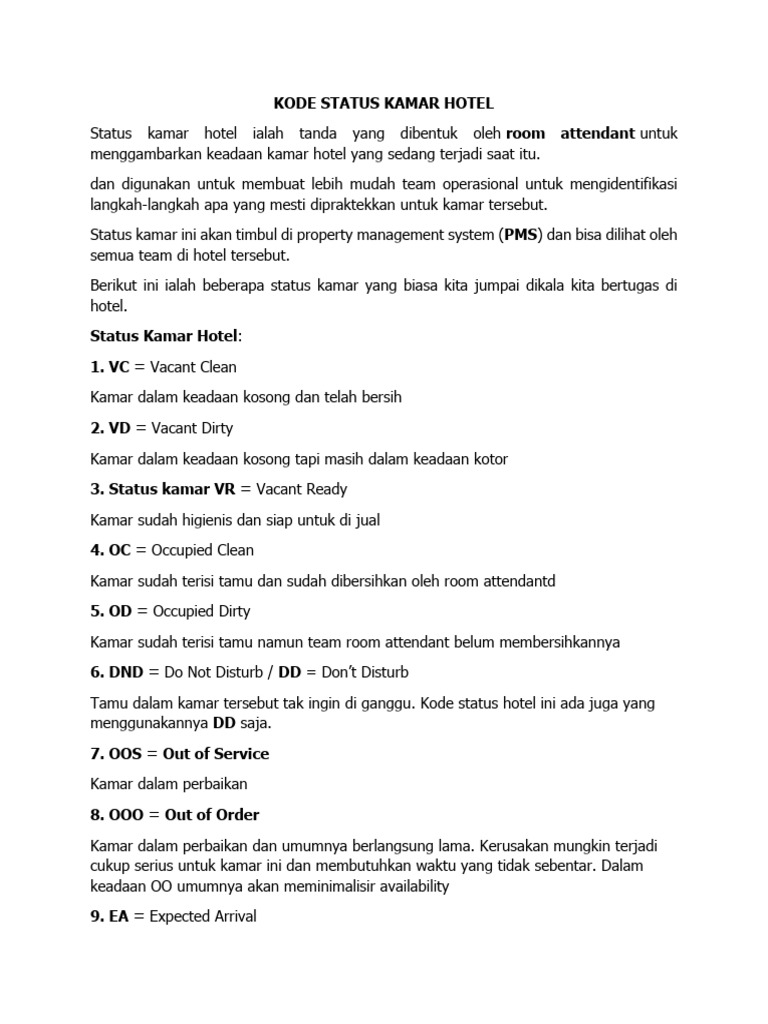 KODE STATUS KAMAR HOTEL

Status kamar hotel ialah tanda yang dibentuk oleh room attendant untuk menggambarkan keadaan kamar hotel yang sedang terjadi saat itu.

dan digunakan untuk membuat lebih mudah team operasional untuk mengidentifikasi langkah-langkah apa yang mesti dipraktekkan untuk kamar tersebut.

Status kamar ini akan timbul di property management system (PMS) dan bisa dilihat oleh semua team di hotel tersebut.

Berikut ini ialah beberapa status kamar yang biasa kita jumpai dikala kita bertugas di hotel.

Status Kamar Hotel:

1. VC = Vacant Clean

Kamar dalam keadaan kosong dan telah bersih

2. VD = Vacant Dirty

Kamar dalam keadaan kosong tapi masih dalam keadaan kotor

3. Status kamar VR = Vacant Ready

Kamar sudah higienis dan siap untuk di jual

4. OC = Occupied Clean

Kamar sudah terisi tamu dan sudah dibersihkan oleh room attendantd

5. OD = Occupied Dirty

Kamar sudah terisi tamu namun team room attendant belum membersihkannya

6. DND = Do Not Disturb / DD = Don't Disturb

Tamu dalam kamar tersebut tak ingin di ganggu. Kode status hotel ini ada juga yang menggunakannya DD saja.

7. OOS = Out of Service

Kamar dalam perbaikan

8. OOO = Out of Order

Kamar dalam perbaikan dan umumnya berlangsung lama. Kerusakan mungkin terjadi cukup serius untuk kamar ini dan membutuhkan waktu yang tidak sebentar. Dalam keadaan OO umumnya akan meminimalisir availability

9. EA = Expected Arrival